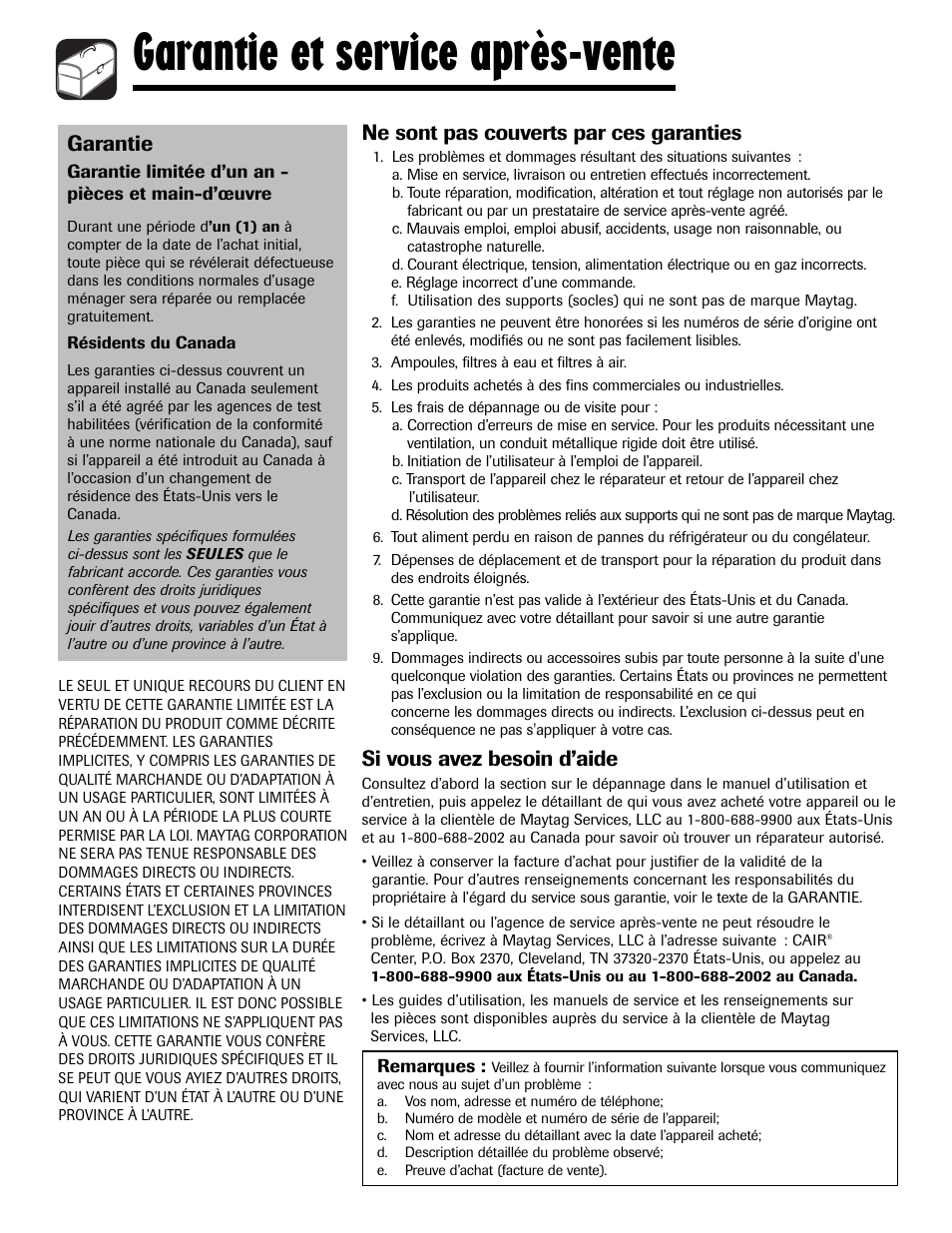 Garantie et service après-vente

Garantie

Garantie limitée d'un an - pièces et main-d'œuvre

Durant une période d'un (1) an à compter de la date de l'achat initial, toute pièce qui se révélerait défectueuse dans les conditions normales d'usage ménager sera réparée ou remplacée gratuitement.

Résidents du Canada

Les garanties ci-dessus couvrent un appareil installé au Canada seulement s'il a été agréé par les agences de test habilitées (vérification de la conformité à une norme nationale du Canada), sauf si l'appareil a été introduit au Canada à l'occasion d'un changement de résidence des États-Unis vers le Canada.

Les garanties spécifiques formulées ci-dessus sont les SEULES que le fabricant accorde. Ces garanties vous confèrent des droits juridiques spécifiques et vous pouvez également jouir d'autres droits, variables d'un État à l'autre ou d'une province à l'autre.

LE SEUL ET UNIQUE RECOURS DU CLIENT EN VERTU DE CETTE GARANTIE LIMITÉE EST LA RÉPARATION DU PRODUIT COMME DÉCRITE PRÉCÉDEMMENT. LES GARANTIES IMPLICITES, Y COMPRIS LES GARANTIES DE QUALITÉ MARCHANDE OU D'ADAPTATION À UN USAGE PARTICULIER, SONT LIMITÉES À UN AN OU À LA PÉRIODE LA PLUS COURTE PERMISE PAR LA LOI. MAYTAG CORPORATION NE SERA PAS TENUE RESPONSABLE DES DOMMAGES DIRECTS OU INDIRECTS. CERTAINS ÉTATS ET CERTAINES PROVINCES INTERDISENT L'EXCLUSION ET LA LIMITATION DES DOMMAGES DIRECTS OU INDIRECTS AINSI QUE LES LIMITATIONS SUR LA DURÉE DES GARANTIES IMPLICITES DE QUALITÉ MARCHANDE OU D'ADAPTATION À UN USAGE PARTICULIER. IL EST DONC POSSIBLE QUE CES LIMITATIONS NE S'APPLIQUENT PAS À VOUS. CETTE GARANTIE VOUS CONFÈRE DES DROITS JURIDIQUES SPÉCIFIQUES ET IL SE PEUT QUE VOUS AYIEZ D'AUTRES DROITS, QUI VARIENT D'UN ÉTAT À L'AUTRE OU D'UNE PROVINCE À L'AUTRE.

Ne sont pas couverts par ces garanties

1. Les problèmes et dommages résultant des situations suivantes :
a. Mise en service, livraison ou entretien effectués incorrectement.
b. Toute réparation, modification, altération et tout réglage non autorisés par le fabricant ou par un prestataire de service après-vente agréé.
c. Mauvais emploi, emploi abusif, accidents, usage non raisonnable, ou catastrophe naturelle.
d. Courant électrique, tension, alimentation électrique ou en gaz incorrects.
e. Réglage incorrect d'une commande.
f. Utilisation des supports (socles) qui ne sont pas de marque Maytag.
2. Les garanties ne peuvent être honorées si les numéros de série d'origine ont été enlevés, modifiés ou ne sont pas facilement lisibles.
3. Ampoules, filtres à eau et filtres à air.
4. Les produits achetés à des fins commerciales ou industrielles.
5. Les frais de dépannage ou de visite pour :
a. Correction d'erreurs de mise en service. Pour les produits nécessitant une ventilation, un conduit métallique rigide doit être utilisé.
b. Initiation de l'utilisateur à l'emploi de l'appareil.
c. Transport de l'appareil chez le réparateur et retour de l'appareil chez l'utilisateur.
d. Résolution des problèmes reliés aux supports qui ne sont pas de marque Maytag.
6. Tout aliment perdu en raison de pannes du réfrigérateur ou du congélateur.
7. Dépenses de déplacement et de transport pour la réparation du produit dans des endroits éloignés.
8. Cette garantie n'est pas valide à l'extérieur des États-Unis et du Canada. Communiquez avec votre détaillant pour savoir si une autre garantie s'applique.
9. Dommages indirects ou accessoires subis par toute personne à la suite d'une quelconque violation des garanties. Certains États ou provinces ne permettent pas l'exclusion ou la limitation de responsabilité en ce qui concerne les dommages directs ou indirects. L'exclusion ci-dessus peut en conséquence ne pas s'appliquer à votre cas.

Si vous avez besoin d'aide

Consultez d'abord la section sur le dépannage dans le manuel d'utilisation et d'entretien, puis appelez le détaillant de qui vous avez acheté votre appareil ou le service à la clientèle de Maytag Services, LLC au 1-800-688-9900 aux États-Unis et au 1-800-688-2002 au Canada pour savoir où trouver un réparateur autorisé.

• Veillez à conserver la facture d'achat pour justifier de la validité de la garantie. Pour d'autres renseignements concernant les responsabilités du propriétaire à l'égard du service sous garantie, voir le texte de la GARANTIE.

• Si le détaillant ou l'agence de service après-vente ne peut résoudre le problème, écrivez à Maytag Services, LLC à l'adresse suivante : CAIR® Center, P.O. Box 2370, Cleveland, TN 37320-2370 États-Unis, ou appelez au 1-800-688-9900 aux États-Unis ou au 1-800-688-2002 au Canada.

• Les guides d'utilisation, les manuels de service et les renseignements sur les pièces sont disponibles auprès du service à la clientèle de Maytag Services, LLC.

Remarques : Veillez à fournir l'information suivante lorsque vous communiquez avec nous au sujet d'un problème :
a. Vos nom, adresse et numéro de téléphone;
b. Numéro de modèle et numéro de série de l'appareil;
c. Nom et adresse du détaillant avec la date l'appareil acheté;
d. Description détaillée du problème observé;
e. Preuve d'achat (facture de vente).